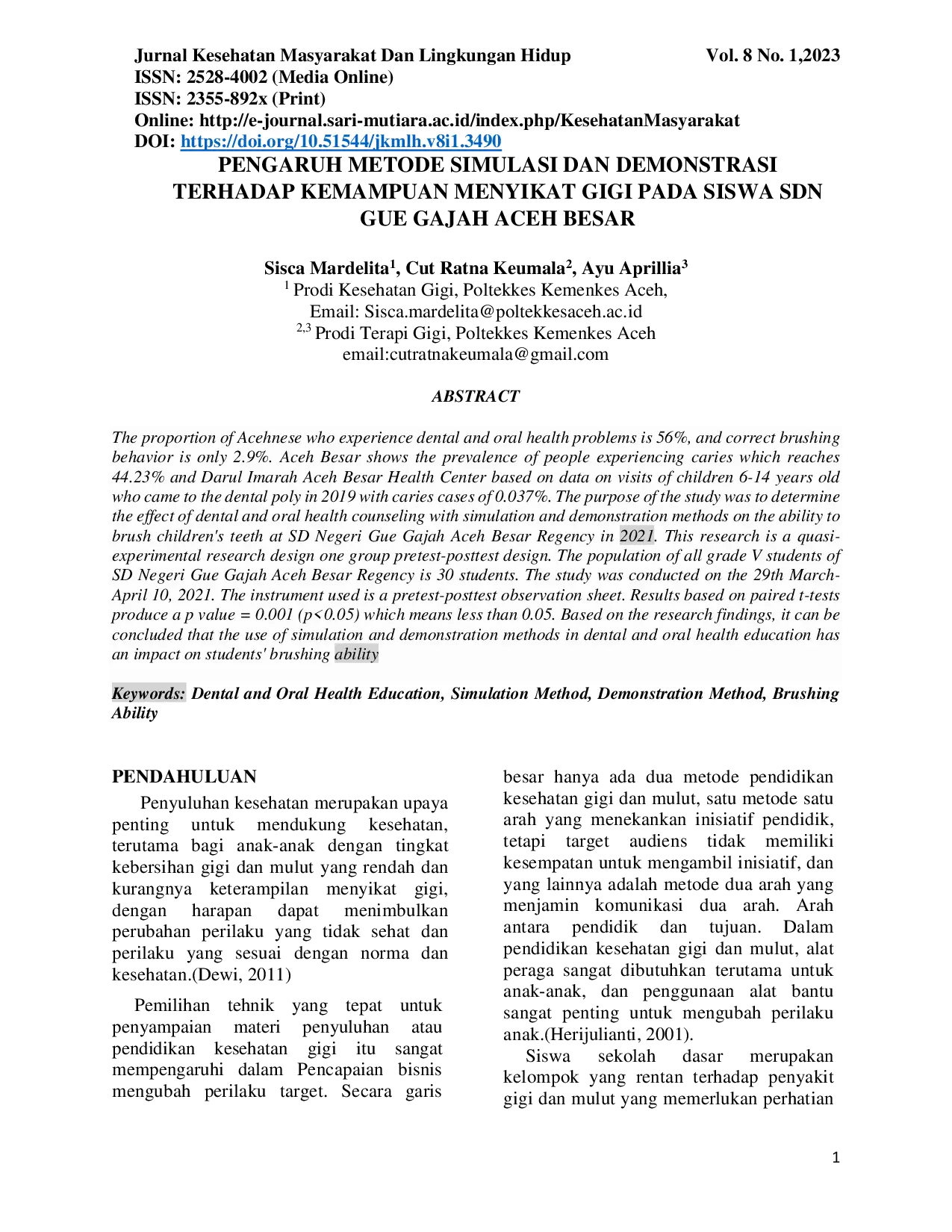 Jurnal Kesehatan Masyarakat Dan Lingkungan Hidup Vol. 8 No. 1,2023
ISSN: 2528-4002 (Media Online)
ISSN: 2355-892x (Print)
Online: http://e-journal.sari-mutiara.ac.id/index.php/KesehatanMasyarakat
DOI: https://doi.org/10.51544/jkmlh.v8i1.3490

PENGARUH METODE SIMULASI DAN DEMONSTRASI TERHADAP KEMAMPUAN MENYIKAT GIGI PADA SISWA SDN GUE GAJAH ACEH BESAR

Sisca Mardelita$^1$, Cut Ratna Keumala$^2$, Ayu Aprillia$^3$
$^1$ Prodi Kesehatan Gigi, Poltekkes Kemenkes Aceh,
Email: Sisca.mardelita@poltekkesaceh.ac.id
$^{2,3}$ Prodi Terapi Gigi, Poltekkes Kemenkes Aceh
email:cutratnakeumala@gmail.com

ABSTRACT

The proportion of Acehnese who experience dental and oral health problems is 56%, and correct brushing behavior is only 2.9%. Aceh Besar shows the prevalence of people experiencing caries which reaches 44.23% and Darul Imarah Aceh Besar Health Center based on data on visits of children 6-14 years old who came to the dental poly in 2019 with caries cases of 0.037%. The purpose of the study was to determine the effect of dental and oral health counseling with simulation and demonstration methods on the ability to brush children's teeth at SD Negeri Gue Gajah Aceh Besar Regency in 2021. This research is a quasi-experimental research design one group pretest-posttest design. The population of all grade V students of SD Negeri Gue Gajah Aceh Besar Regency is 30 students. The study was conducted on the 29th March-April 10, 2021. The instrument used is a pretest-posttest observation sheet. Results based on paired t-tests produce a p value = 0.001 (p<0.05) which means less than 0.05. Based on the research findings, it can be concluded that the use of simulation and demonstration methods in dental and oral health education has an impact on students' brushing ability

Keywords: Dental and Oral Health Education, Simulation Method, Demonstration Method, Brushing Ability

PENDAHULUAN

Penyuluhan kesehatan merupakan upaya penting untuk mendukung kesehatan, terutama bagi anak-anak dengan tingkat kebersihan gigi dan mulut yang rendah dan kurangnya keterampilan menyikat gigi, dengan harapan dapat menimbulkan perubahan perilaku yang tidak sehat dan perilaku yang sesuai dengan norma dan kesehatan.(Dewi, 2011)

Pemilihan tehnik yang tepat untuk penyampaian materi penyuluhan atau pendidikan kesehatan gigi itu sangat mempengaruhi dalam Pencapaian bisnis mengubah perilaku target. Secara garis besar hanya ada dua metode pendidikan kesehatan gigi dan mulut, satu metode satu arah yang menekankan inisiatif pendidik, tetapi target audiens tidak memiliki kesempatan untuk mengambil inisiatif, dan yang lainnya adalah metode dua arah yang menjamin komunikasi dua arah. Arah antara pendidik dan tujuan. Dalam pendidikan kesehatan gigi dan mulut, alat peraga sangat dibutuhkan terutama untuk anak-anak, dan penggunaan alat bantu sangat penting untuk mengubah perilaku anak.(Herijulianti, 2001).

Siswa sekolah dasar merupakan kelompok yang rentan terhadap penyakit gigi dan mulut yang memerlukan perhatian

1